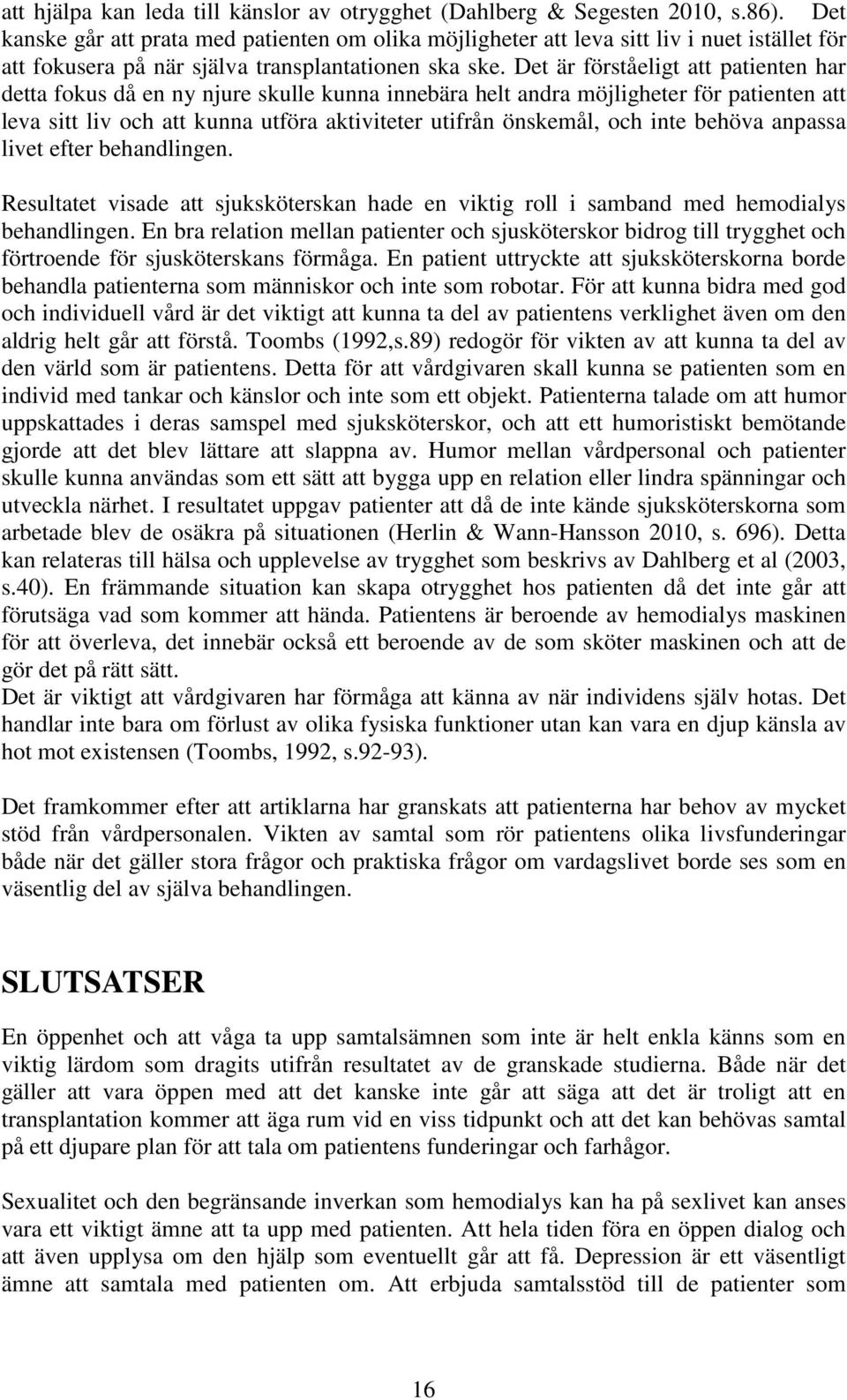 att hjälpa kan leda till känslor av otrygghet (Dahlberg & Segesten 2010, s.86). Det kanske går att prata med patienten om olika möjligheter att leva sitt liv i nuet istället för att fokusera på när själva transplantationen ska ske. Det är förståeligt att patienten har detta fokus då en ny njure skulle kunna innebära helt andra möjligheter för patienten att leva sitt liv och att kunna utföra aktiviteter utifrån önskemål, och inte behöva anpassa livet efter behandlingen.

Resultatet visade att sjuksköterskan hade en viktig roll i samband med hemodialys behandlingen. En bra relation mellan patienter och sjusköterskor bidrog till trygghet och förtroende för sjusköterskans förmåga. En patient uttryckte att sjuksköterskorna borde behandla patienterna som människor och inte som robotar. För att kunna bidra med god och individuell vård är det viktigt att kunna ta del av patientens verklighet även om den aldrig helt går att förstå. Toombs (1992,s.89) redogör för vikten av att kunna ta del av den värld som är patientens. Detta för att vårdgivaren skall kunna se patienten som en individ med tankar och känslor och inte som ett objekt. Patienterna talade om att humor uppskattades i deras samspel med sjuksköterskor, och att ett humoristiskt bemötande gjorde att det blev lättare att slappna av. Humor mellan vårdpersonal och patienter skulle kunna användas som ett sätt att bygga upp en relation eller lindra spänningar och utveckla närhet. I resultatet uppgav patienter att då de inte kände sjuksköterskorna som arbetade blev de osäkra på situationen (Herlin & Wann-Hansson 2010, s. 696). Detta kan relateras till hälsa och upplevelse av trygghet som beskrivs av Dahlberg et al (2003, s.40). En främmande situation kan skapa otrygghet hos patienten då det inte går att förutsäga vad som kommer att hända. Patientens är beroende av hemodialys maskinen för att överleva, det innebär också ett beroende av de som sköter maskinen och att de gör det på rätt sätt.
Det är viktigt att vårdgivaren har förmåga att känna av när individens själv hotas. Det handlar inte bara om förlust av olika fysiska funktioner utan kan vara en djup känsla av hot mot existensen (Toombs, 1992, s.92-93).

Det framkommer efter att artiklarna har granskats att patienterna har behov av mycket stöd från vårdpersonalen. Vikten av samtal som rör patientens olika livsfunderingar både när det gäller stora frågor och praktiska frågor om vardagslivet borde ses som en väsentlig del av själva behandlingen.

SLUTSATSER

En öppenhet och att våga ta upp samtalsämnen som inte är helt enkla känns som en viktig lärdom som dragits utifrån resultatet av de granskade studierna. Både när det gäller att vara öppen med att det kanske inte går att säga att det är troligt att en transplantation kommer att äga rum vid en viss tidpunkt och att det kan behövas samtal på ett djupare plan för att tala om patientens funderingar och farhågor.

Sexualitet och den begränsande inverkan som hemodialys kan ha på sexlivet kan anses vara ett viktigt ämne att ta upp med patienten. Att hela tiden föra en öppen dialog och att även upplysa om den hjälp som eventuellt går att få. Depression är ett väsentligt ämne att samtala med patienten om. Att erbjuda samtalsstöd till de patienter som

16